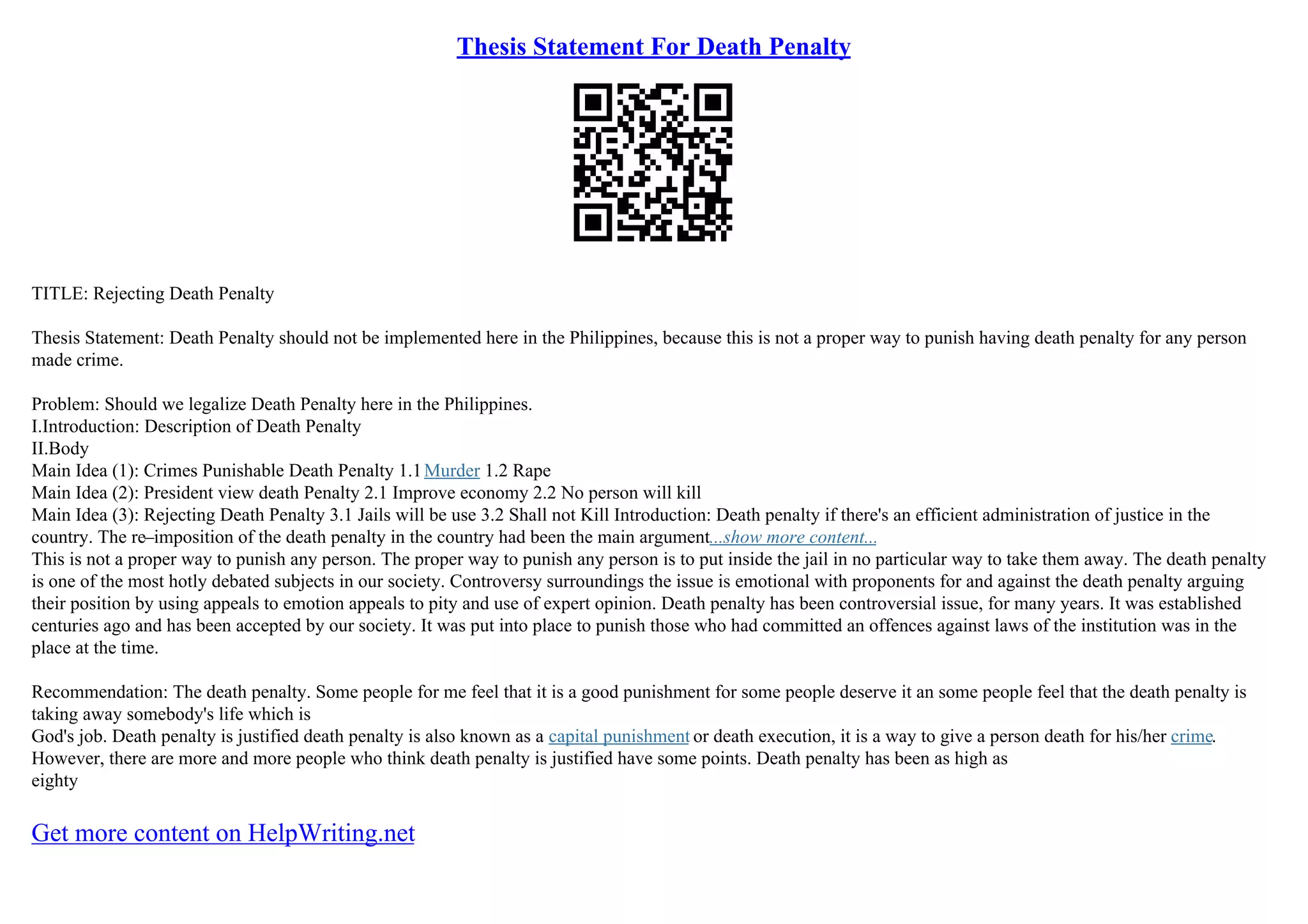 Thesis Statement For Death Penalty

TITLE: Rejecting Death Penalty

Thesis Statement: Death Penalty should not be implemented here in the Philippines, because this is not a proper way to punish having death penalty for any person made crime.

Problem: Should we legalize Death Penalty here in the Philippines.
I.Introduction: Description of Death Penalty
II.Body
Main Idea (1): Crimes Punishable Death Penalty 1.1 Murder 1.2 Rape
Main Idea (2): President view death Penalty 2.1 Improve economy 2.2 No person will kill
Main Idea (3): Rejecting Death Penalty 3.1 Jails will be use 3.2 Shall not Kill Introduction: Death penalty if there's an efficient administration of justice in the country. The re–imposition of the death penalty in the country had been the main argument...show more content...
This is not a proper way to punish any person. The proper way to punish any person is to put inside the jail in no particular way to take them away. The death penalty is one of the most hotly debated subjects in our society. Controversy surroundings the issue is emotional with proponents for and against the death penalty arguing their position by using appeals to emotion appeals to pity and use of expert opinion. Death penalty has been controversial issue, for many years. It was established centuries ago and has been accepted by our society. It was put into place to punish those who had committed an offences against laws of the institution was in the place at the time.

Recommendation: The death penalty. Some people for me feel that it is a good punishment for some people deserve it an some people feel that the death penalty is taking away somebody's life which is
God's job. Death penalty is justified death penalty is also known as a capital punishment or death execution, it is a way to give a person death for his/her crime. However, there are more and more people who think death penalty is justified have some points. Death penalty has been as high as
eighty

Get more content on HelpWriting.net